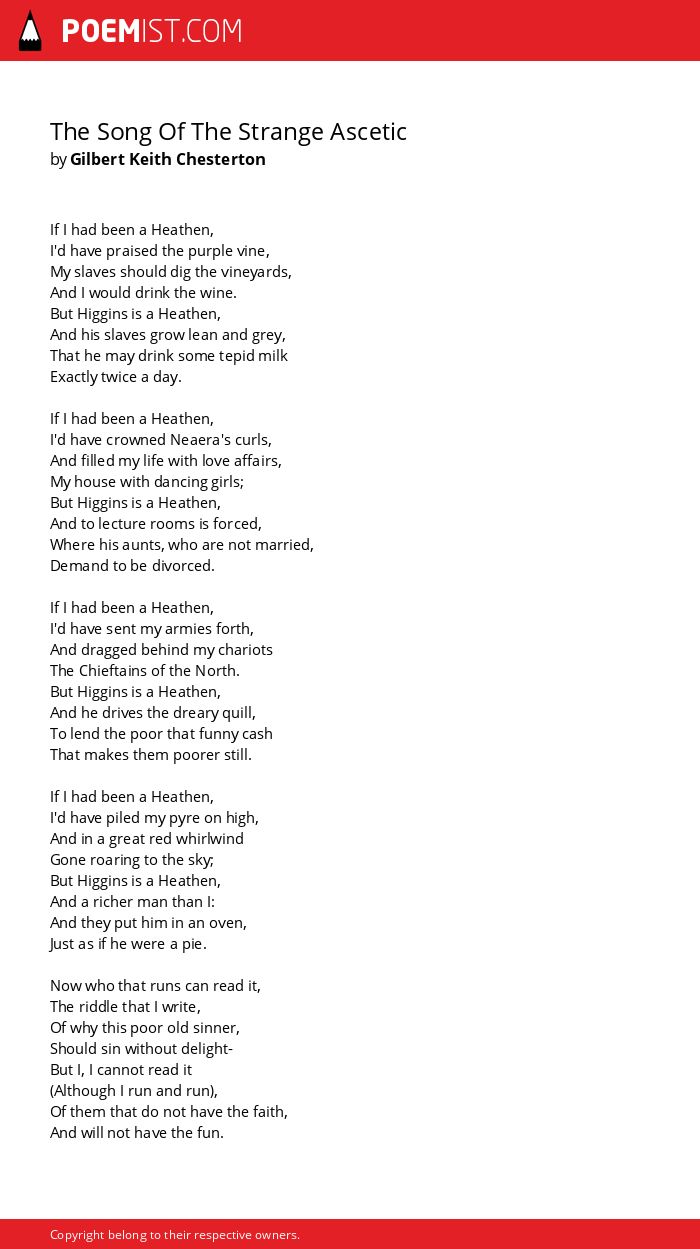 POEMIST.COM

The Song Of The Strange Ascetic
by Gilbert Keith Chesterton

If I had been a Heathen,
I'd have praised the purple vine,
My slaves should dig the vineyards,
And I would drink the wine.
But Higgins is a Heathen,
And his slaves grow lean and grey,
That he may drink some tepid milk
Exactly twice a day.

If I had been a Heathen,
I'd have crowned Neaera's curls,
And filled my life with love affairs,
My house with dancing girls;
But Higgins is a Heathen,
And to lecture rooms is forced,
Where his aunts, who are not married,
Demand to be divorced.

If I had been a Heathen,
I'd have sent my armies forth,
And dragged behind my chariots
The Chieftains of the North.
But Higgins is a Heathen,
And he drives the dreary quill,
To lend the poor that funny cash
That makes them poorer still.

If I had been a Heathen,
I'd have piled my pyre on high,
And in a great red whirlwind
Gone roaring to the sky;
But Higgins is a Heathen,
And a richer man than I:
And they put him in an oven,
Just as if he were a pie.

Now who that runs can read it,
The riddle that I write,
Of why this poor old sinner,
Should sin without delight-
But I, I cannot read it
(Although I run and run),
Of them that do not have the faith,
And will not have the fun.

Copyright belong to their respective owners.